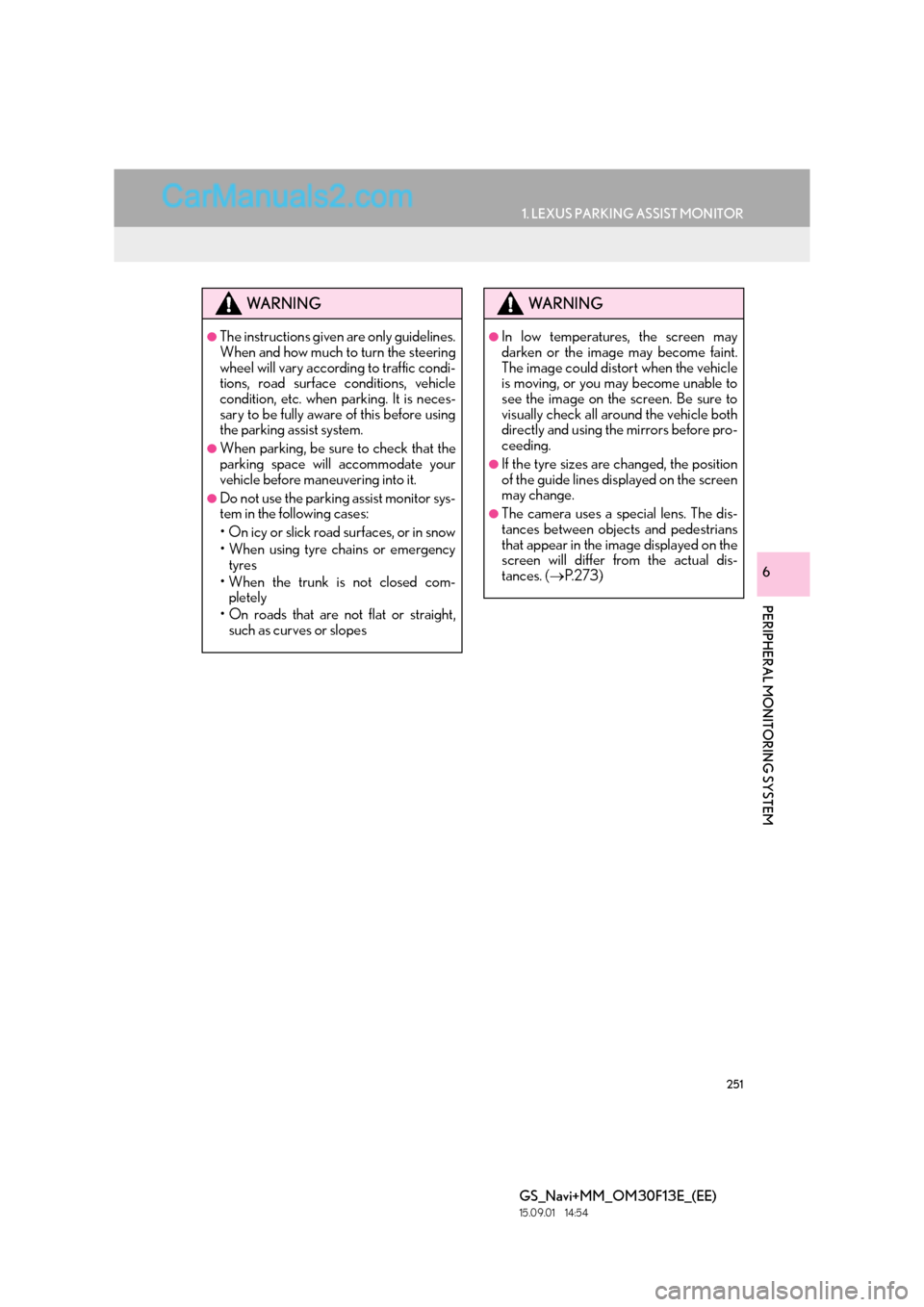 CarManuals2.com

1. LEXUS PARKING ASSIST MONITOR

WARNING

●The instructions given are only guidelines. When and how much to turn the steering wheel will vary according to traffic conditions, road surface conditions, vehicle condition, etc. when parking. It is necessary to be fully aware of this before using the parking assist system.

●When parking, be sure to check that the parking space will accommodate your vehicle before maneuvering into it.

●Do not use the parking assist monitor system in the following cases:

• On icy or slick road surfaces, or in snow

• When using tyre chains or emergency tyres

• When the trunk is not closed completely

• On roads that are not flat or straight, such as curves or slopes

WARNING

●In low temperatures, the screen may darken or the image may become faint. The image could distort when the vehicle is moving, or you may become unable to see the image on the screen. Be sure to visually check all around the vehicle both directly and using the mirrors before proceeding.

●If the tyre sizes are changed, the position of the guide lines displayed on the screen may change.

●The camera uses a special lens. The distances between objects and pedestrians that appear in the image displayed on the screen will differ from the actual distances. (→P.273)

6

PERIPHERAL MONITORING SYSTEM

251

GS_Navi+MM_OM30F13E_(EE)
15.09.01 14:54

carmanualsonline.info